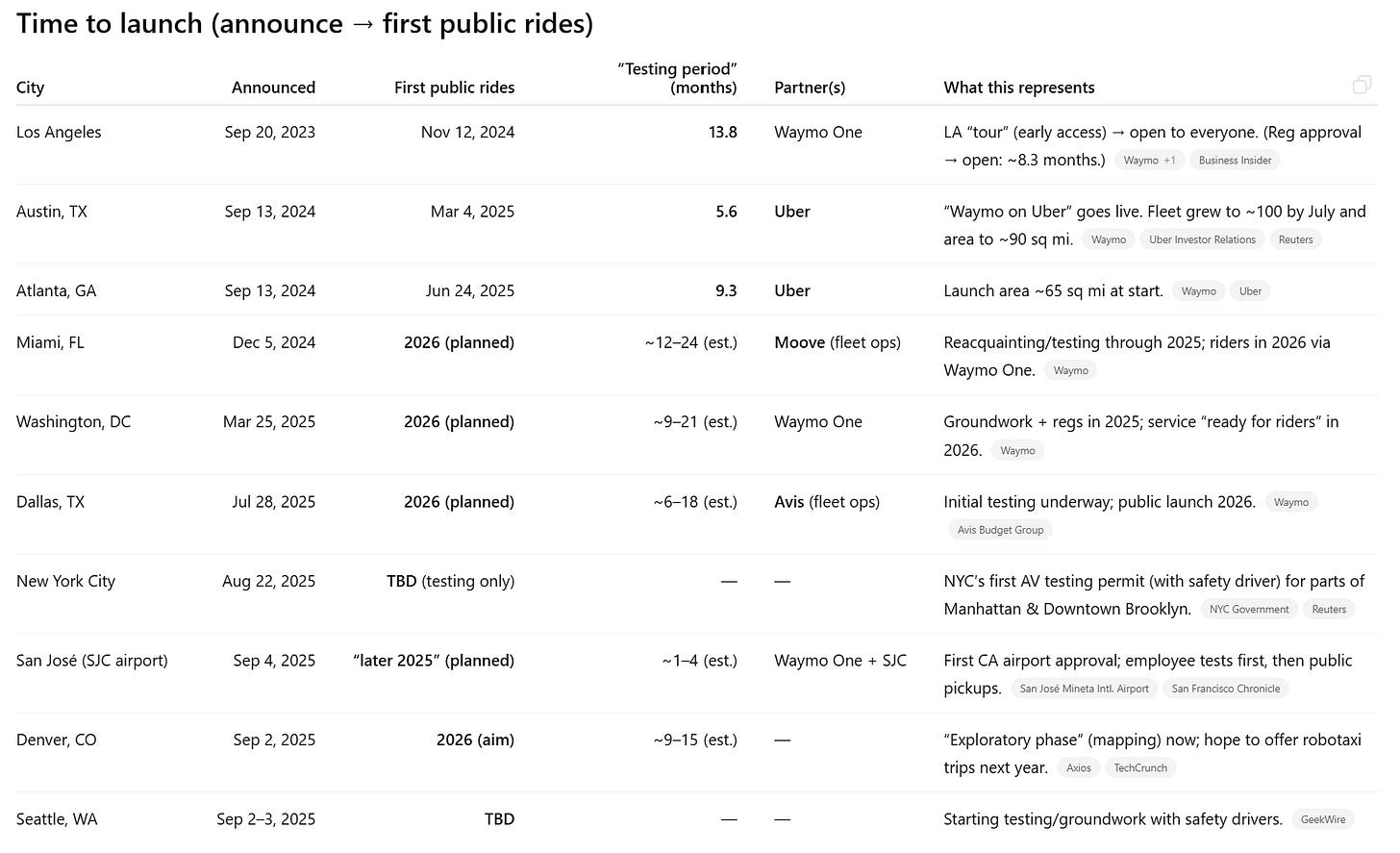 Time to launch (announce → first public rides)

| City | Announced | First public rides | "Testing period" (months) | Partner(s) | What this represents |
|---|---|---|---|---|---|
| Los Angeles | Sep 20, 2023 | Nov 12, 2024 | 13.8 | Waymo One | LA "tour" (early access) → open to everyone. (Reg approval → open: ~8.3 months.) Waymo +1 Business Insider |
| Austin, TX | Sep 13, 2024 | Mar 4, 2025 | 5.6 | Uber | "Waymo on Uber" goes live. Fleet grew to ~100 by July and area to ~90 sq mi. Waymo Uber Investor Relations Reuters |
| Atlanta, GA | Sep 13, 2024 | Jun 24, 2025 | 9.3 | Uber | Launch area ~65 sq mi at start. Waymo Uber |
| Miami, FL | Dec 5, 2024 | 2026 (planned) | ~12–24 (est.) | Moove (fleet ops) | Reacquainting/testing through 2025; riders in 2026 via Waymo One. Waymo |
| Washington, DC | Mar 25, 2025 | 2026 (planned) | ~9–21 (est.) | Waymo One | Groundwork + regs in 2025; service "ready for riders" in 2026. Waymo |
| Dallas, TX | Jul 28, 2025 | 2026 (planned) | ~6–18 (est.) | Avis (fleet ops) | Initial testing underway; public launch 2026. Waymo Avis Budget Group |
| New York City | Aug 22, 2025 | TBD (testing only) | — | — | NYC's first AV testing permit (with safety driver) for parts of Manhattan & Downtown Brooklyn. NYC Government Reuters |
| San José (SJC airport) | Sep 4, 2025 | "later 2025" (planned) | ~1–4 (est.) | Waymo One + SJC | First CA airport approval; employee tests first, then public pickups. San José Mineta Intl. Airport San Francisco Chronicle |
| Denver, CO | Sep 2, 2025 | 2026 (aim) | ~9–15 (est.) | — | "Exploratory phase" (mapping) now; hope to offer robotaxi trips next year. Axios TechCrunch |
| Seattle, WA | Sep 2–3, 2025 | TBD | — | — | Starting testing/groundwork with safety drivers. GeekWire |